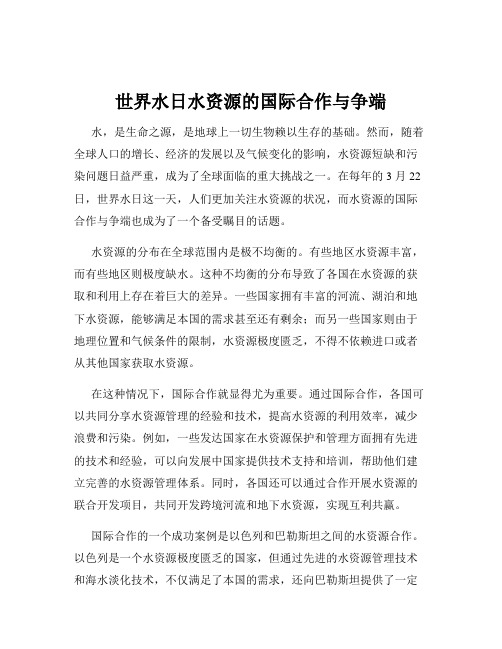 世界水日水资源的国际合作与争端

水，是生命之源，是地球上一切生物赖以生存的基础。然而，随着全球人口的增长、经济的发展以及气候变化的影响，水资源短缺和污染问题日益严重，成为了全球面临的重大挑战之一。在每年的 3 月 22 日，世界水日这一天，人们更加关注水资源的状况，而水资源的国际合作与争端也成为了一个备受瞩目的话题。

水资源的分布在全球范围内是极不均衡的。有些地区水资源丰富，而有些地区则极度缺水。这种不均衡的分布导致了各国在水资源的获取和利用上存在着巨大的差异。一些国家拥有丰富的河流、湖泊和地下水资源，能够满足本国的需求甚至还有剩余；而另一些国家则由于地理位置和气候条件的限制，水资源极度匮乏，不得不依赖进口或者从其他国家获取水资源。

在这种情况下，国际合作就显得尤为重要。通过国际合作，各国可以共同分享水资源管理的经验和技术，提高水资源的利用效率，减少浪费和污染。例如，一些发达国家在水资源保护和管理方面拥有先进的技术和经验，可以向发展中国家提供技术支持和培训，帮助他们建立完善的水资源管理体系。同时，各国还可以通过合作开展水资源的联合开发项目，共同开发跨境河流和地下水资源，实现互利共赢。

国际合作的一个成功案例是以色列和巴勒斯坦之间的水资源合作。以色列是一个水资源极度匮乏的国家，但通过先进的水资源管理技术和海水淡化技术，不仅满足了本国的需求，还向巴勒斯坦提供了一定